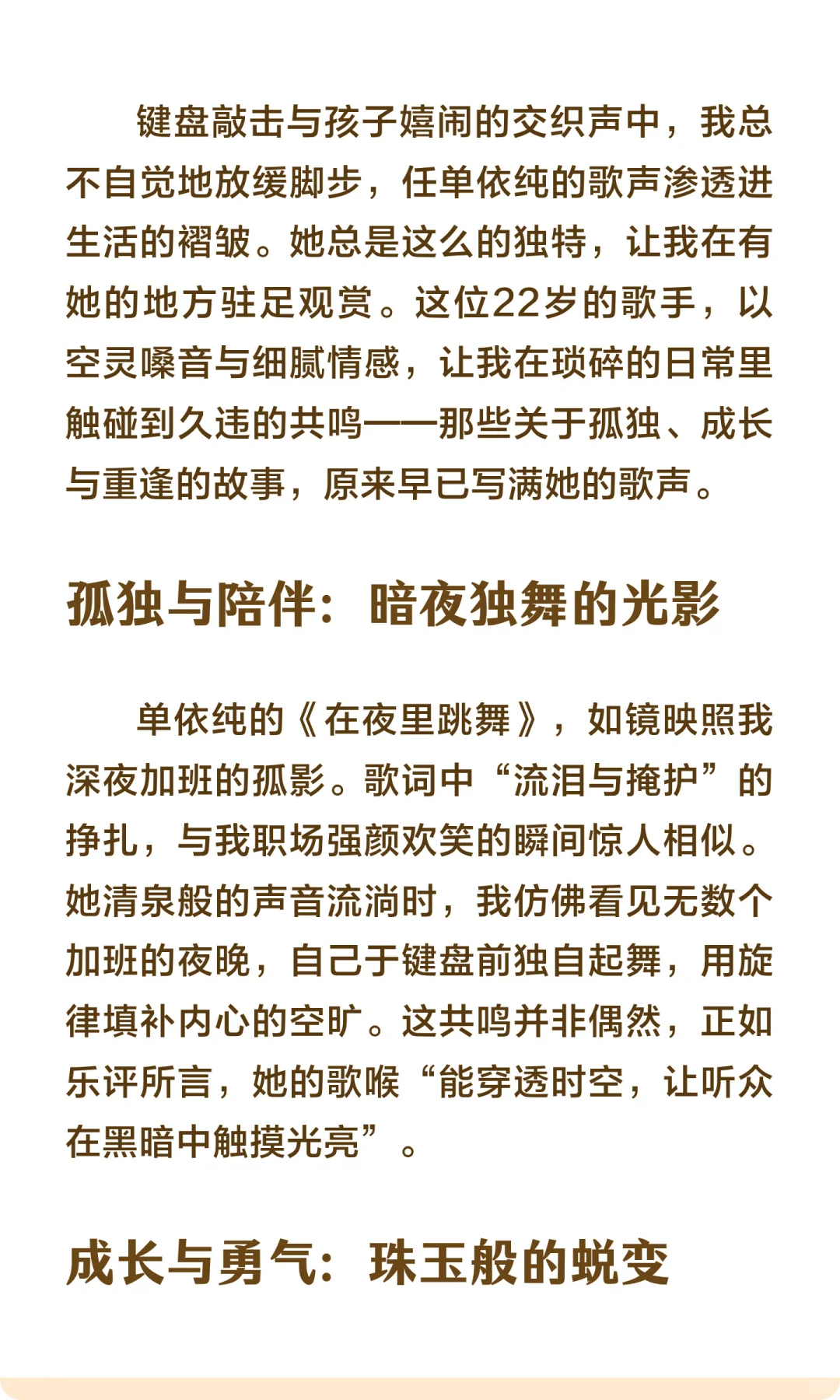 键盘敲击与孩子嬉闹的交织声中，我总不自觉地放缓脚步，任单依纯的歌声渗透进生活的褶皱。她总是这么的独特，让我在有她的地方驻足观赏。这位22岁的歌手，以空灵嗓音与细腻情感，让我在琐碎的日常里触碰到久违的共鸣——那些关于孤独、成长与重逢的故事，原来早已写满她的歌声。

孤独与陪伴：暗夜独舞的光影

单依纯的《在夜里跳舞》，如镜映照我深夜加班的孤影。歌词中“流泪与掩护”的挣扎，与我职场强颜欢笑的瞬间惊人相似。她清泉般的声音流淌时，我仿佛看见无数个加班的夜晚，自己于键盘前独自起舞，用旋律填补内心的空旷。这共鸣并非偶然，正如乐评所言，她的歌喉“能穿透时空，让听众在黑暗中触摸光亮”。

成长与勇气：珠玉般的蜕变